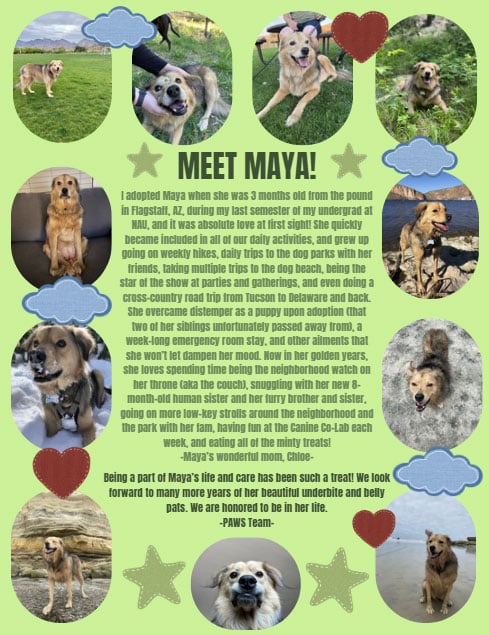 MEET MAYA!

I adopted Maya when she was 3 months old from the pound in Flagstaff, AZ, during my last semester of my undergrad at NAU, and it was absolute love at first sight! She quickly became included in all of our daily activities, and grew up going on weekly hikes, daily trips to the dog parks with her friends, taking multiple trips to the dog beach, being the star of the show at parties and gatherings, and even doing a cross-country road trip from Tucson to Delaware and back. She overcame distemper as a puppy upon adoption (that two of her siblings unfortunately passed away from), a week-long emergency room stay, and other ailments that she won't let dampen her mood. Now in her golden years, she loves spending time being the neighborhood watch on her throne (aka the couch), snuggling with her new 8-month-old human sister and her furry brother and sister, going on more low-key strolls around the neighborhood and the park with her fam, having fun at the Canine Co-Lab each week, and eating all of the minty treats!
-Maya's wonderful mom, Chloe-

Being a part of Maya's life and care has been such a treat! We look forward to many more years of her beautiful underbite and belly pats. We are honored to be in her life.
-PAWS Team-